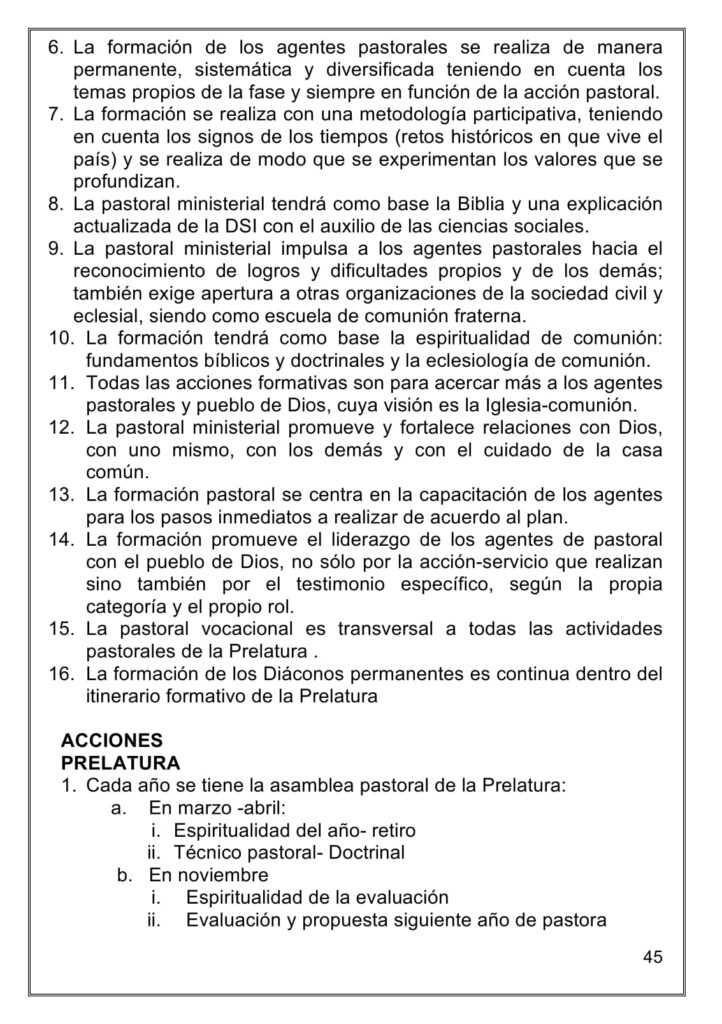 6. La formación de los agentes pastorales se realiza de manera permanente, sistemática y diversificada teniendo en cuenta los temas propios de la fase y siempre en función de la acción pastoral.
7. La formación se realiza con una metodología participativa, teniendo en cuenta los signos de los tiempos (retos históricos en que vive el país) y se realiza de modo que se experimentan los valores que se profundizan.
8. La pastoral ministerial tendrá como base la Biblia y una explicación actualizada de la DSI con el auxilio de las ciencias sociales.
9. La pastoral ministerial impulsa a los agentes pastorales hacia el reconocimiento de logros y dificultades propios y de los demás; también exige apertura a otras organizaciones de la sociedad civil y eclesial, siendo como escuela de comunión fraterna.
10. La formación tendrá como base la espiritualidad de comunión: fundamentos bíblicos y doctrinales y la eclesiología de comunión.
11. Todas las acciones formativas son para acercar más a los agentes pastorales y pueblo de Dios, cuya visión es la Iglesia-comunión.
12. La pastoral ministerial promueve y fortalece relaciones con Dios, con uno mismo, con los demás y con el cuidado de la casa común.
13. La formación pastoral se centra en la capacitación de los agentes para los pasos inmediatos a realizar de acuerdo al plan.
14. La formación promueve el liderazgo de los agentes de pastoral con el pueblo de Dios, no sólo por la acción-servicio que realizan sino también por el testimonio específico, según la propia categoría y el propio rol.
15. La pastoral vocacional es transversal a todas las actividades pastorales de la Prelatura .
16. La formación de los Diáconos permanentes es continua dentro del itinerario formativo de la Prelatura

ACCIONES
PRELATURA
1. Cada año se tiene la asamblea pastoral de la Prelatura:
a. En marzo -abril:
i. Espiritualidad del año- retiro
ii. Técnico pastoral- Doctrinal
b. En noviembre
i. Espiritualidad de la evaluación
ii. Evaluación y propuesta siguiente año de pastora

45